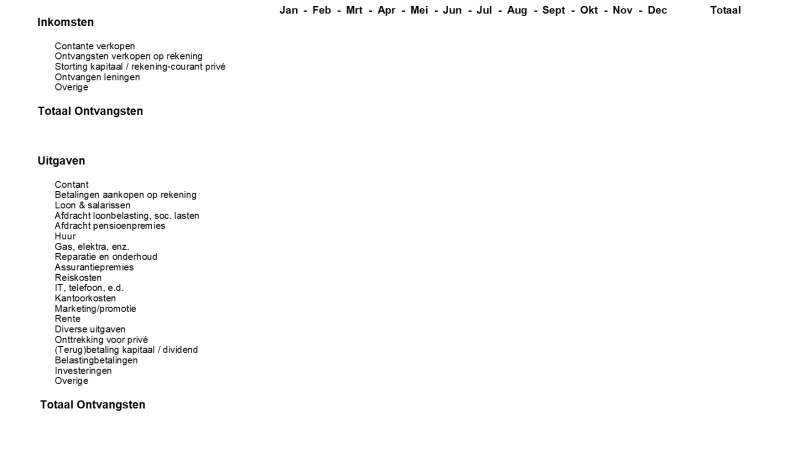 Jan - Feb - Mrt - Apr - Mei - Jun - Jul - Aug - Sept - Okt - Nov - Dec Totaal

Inkomsten

Contante verkopen
Ontvangsten verkopen op rekening
Storting kapitaal / rekening-courant privé
Ontvangen leningen
Overige

Totaal Ontvangsten

Uitgaven

Contant
Betalingen aankopen op rekening
Loon & salarissen
Afdracht loonbelasting, soc. lasten
Afdracht pensioenpremies
Huur
Gas, elektra, enz.
Reparatie en onderhoud
Assurantiepremies
Reiskosten
IT, telefoon, e.d.
Kantoorkosten
Marketing/promotie
Rente
Diverse uitgaven
Onttrekking voor privé
(Terug)betaling kapitaal / dividend
Belastingbetalingen
Investeringen
Overige

Totaal Ontvangsten